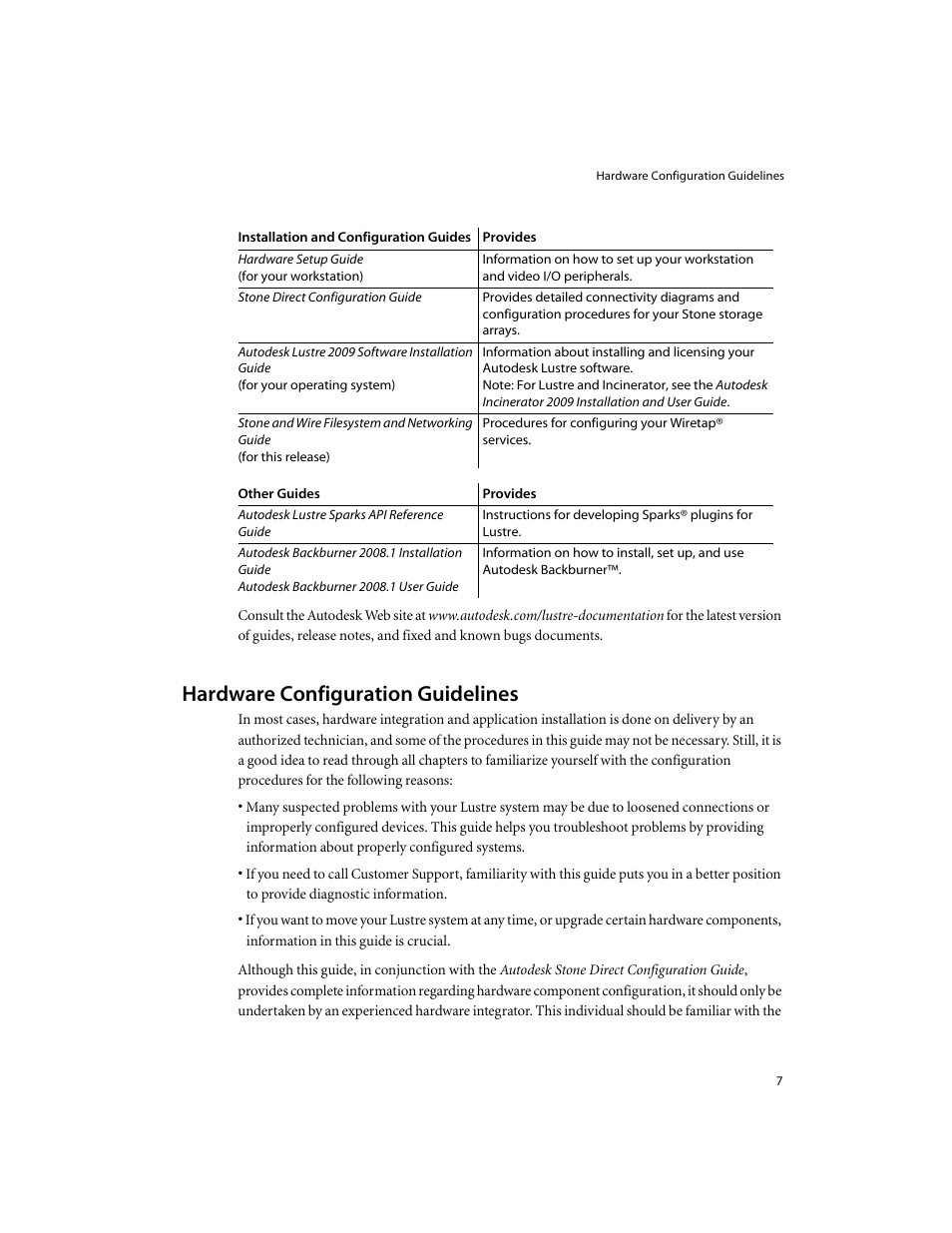 Hardware Configuration Guidelines

| Installation and Configuration Guides | Provides |
|---|---|
| Hardware Setup Guide (for your workstation) | Information on how to set up your workstation and video I/O peripherals. |
| Stone Direct Configuration Guide | Provides detailed connectivity diagrams and configuration procedures for your Stone storage arrays. |
| Autodesk Lustre 2009 Software Installation Guide (for your operating system) | Information about installing and licensing your Autodesk Lustre software. Note: For Lustre and Incinerator, see the Autodesk Incinerator 2009 Installation and User Guide. |
| Stone and Wire Filesystem and Networking Guide (for this release) | Procedures for configuring your Wiretap® services. |

| Other Guides | Provides |
|---|---|
| Autodesk Lustre Sparks API Reference Guide | Instructions for developing Sparks® plugins for Lustre. |
| Autodesk Backburner 2008.1 Installation Guide Autodesk Backburner 2008.1 User Guide | Information on how to install, set up, and use Autodesk Backburner™. |

Consult the Autodesk Web site at www.autodesk.com/lustre-documentation for the latest version of guides, release notes, and fixed and known bugs documents.

Hardware Configuration Guidelines

In most cases, hardware integration and application installation is done on delivery by an authorized technician, and some of the procedures in this guide may not be necessary. Still, it is a good idea to read through all chapters to familiarize yourself with the configuration procedures for the following reasons:

• Many suspected problems with your Lustre system may be due to loosened connections or improperly configured devices. This guide helps you troubleshoot problems by providing information about properly configured systems.

• If you need to call Customer Support, familiarity with this guide puts you in a better position to provide diagnostic information.

• If you want to move your Lustre system at any time, or upgrade certain hardware components, information in this guide is crucial.

Although this guide, in conjunction with the Autodesk Stone Direct Configuration Guide, provides complete information regarding hardware component configuration, it should only be undertaken by an experienced hardware integrator. This individual should be familiar with the

7